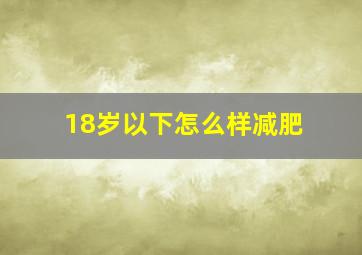 18岁以下怎么样减肥